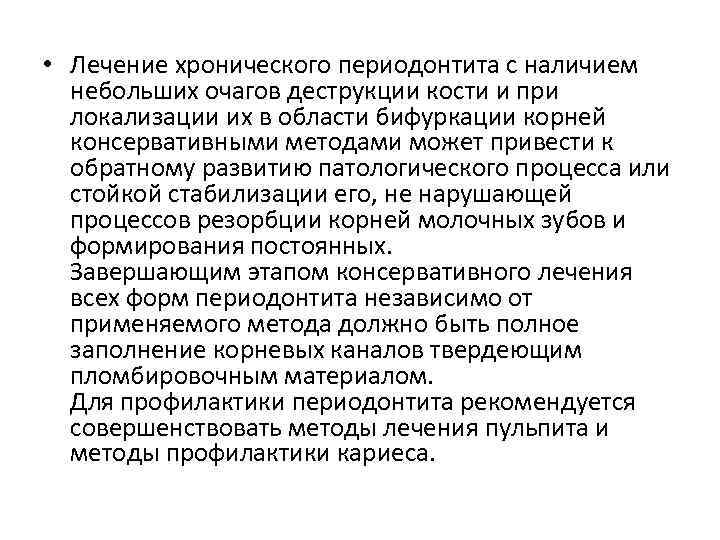 • Лечение хронического периодонтита с наличием небольших очагов деструкции кости и при локализации их в области бифуркации корней консервативными методами может привести к обратному развитию патологического процесса или стойкой стабилизации его, не нарушающей процессов резорбции корней молочных зубов и формирования постоянных.
Завершающим этапом консервативного лечения всех форм периодонтита независимо от применяемого метода должно быть полное заполнение корневых каналов твердеющим пломбировочным материалом.
Для профилактики периодонтита рекомендуется совершенствовать методы лечения пульпита и методы профилактики кариеса.